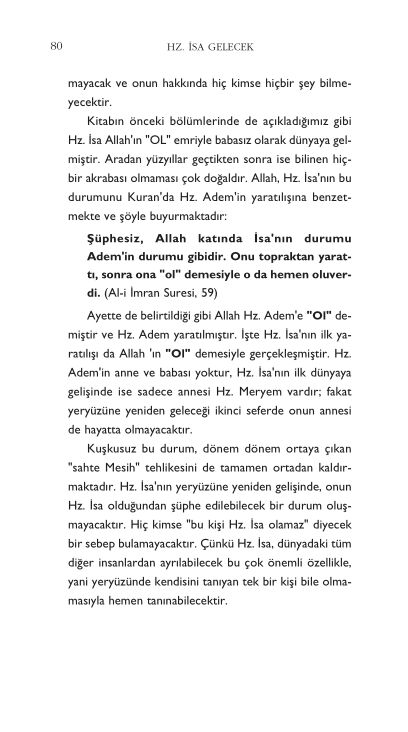 80 HZ. İSA GELECEK

mayacak ve onun hakkında hiç kimse hiçbir şey bilmeyecektir.

Kitabın önceki bölümlerinde de açıkladığımız gibi Hz. İsa Allah'ın "OL" emriyle babasız olarak dünyaya gelmiştir. Aradan yüzyıllar geçtikten sonra ise bilinen hiçbir akrabası olmaması çok doğaldır. Allah, Hz. İsa'nın bu durumunu Kuran'da Hz. Adem'in yaratılışına benzetmekte ve şöyle buyurmaktadır:

Şüphesiz, Allah katında İsa'nın durumu Adem'in durumu gibidir. Onu topraktan yarattı, sonra ona "ol" demesiyle o da hemen oluverdi. (Al-i İmran Suresi, 59)

Ayette de belirtildiği gibi Allah Hz. Adem'e "Ol" demiştir ve Hz. Adem yaratılmıştır. İşte Hz. İsa'nın ilk yaratılışı da Allah 'ın "Ol" demesiyle gerçekleşmiştir. Hz. Adem'in anne ve babası yoktur, Hz. İsa'nın ilk dünyaya gelişinde ise sadece annesi Hz. Meryem vardır; fakat yeryüzüne yeniden geleceği ikinci seferde onun annesi de hayatta olmayacaktır.

Kuşkusuz bu durum, dönem dönem ortaya çıkan "sahte Mesih" tehlikesini de tamamen ortadan kaldırmaktadır. Hz. İsa'nın yeryüzüne yeniden gelişinde, onun Hz. İsa olduğundan şüphe edilebilecek bir durum oluşmayacaktır. Hiç kimse "bu kişi Hz. İsa olamaz" diyecek bir sebep bulamayacaktır. Çünkü Hz. İsa, dünyadaki tüm diğer insanlardan ayrılabilecek bu çok önemli özellikle, yani yeryüzünde kendisini tanıyan tek bir kişi bile olmamasıyla hemen tanınabilecektir.